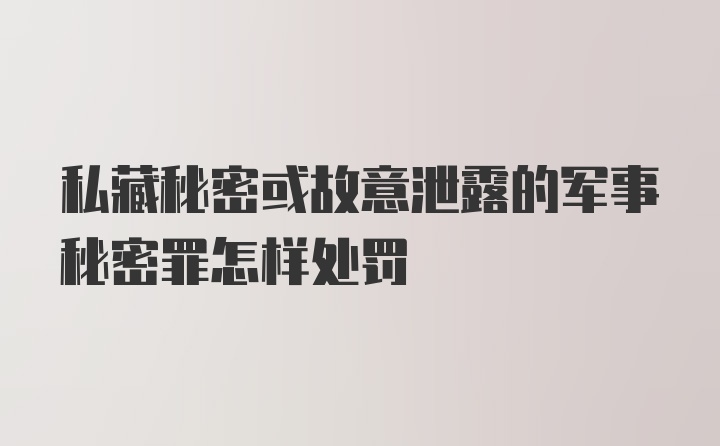 私藏秘密或故意泄露的军事秘密罪怎样处罚